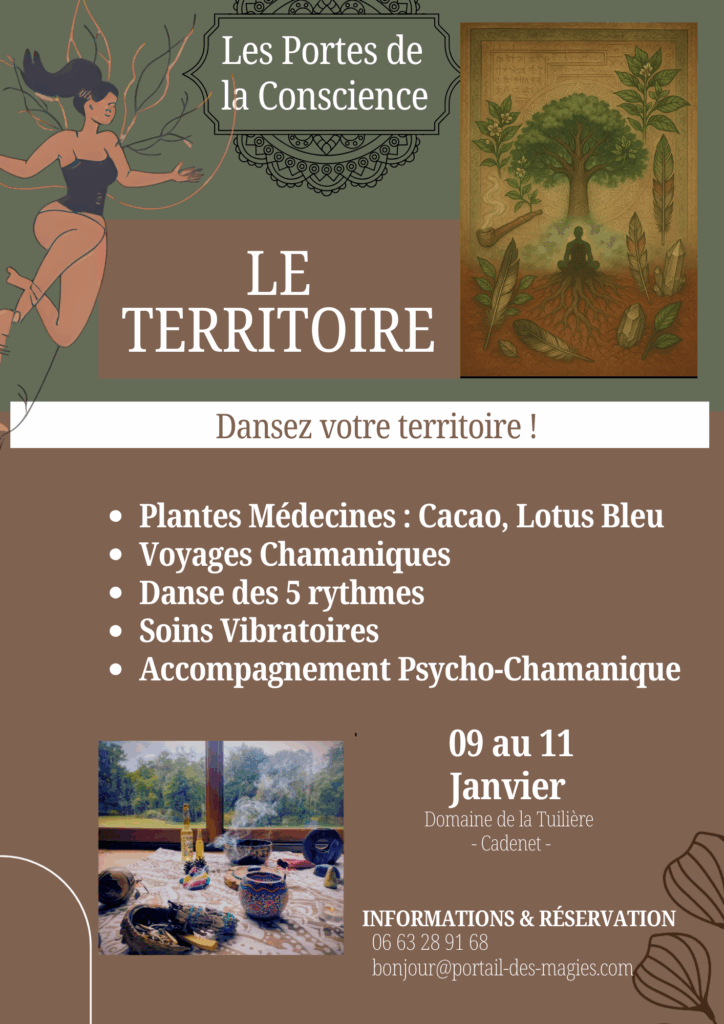 Les Portes de la Conscience

LE TERRITOIRE

Dansez votre territoire !

• Plantes Médecines : Cacao, Lotus Bleu
• Voyages Chamaniques
• Danse des 5 rythmes
• Soins Vibratoires
• Accompagnement Psycho-Chamanique

09 au 11 Janvier

Domaine de la Tuilière
- Cadenet -

INFORMATIONS & RÉSERVATION
06 63 28 91 68
bonjour@portail-des-magies.com